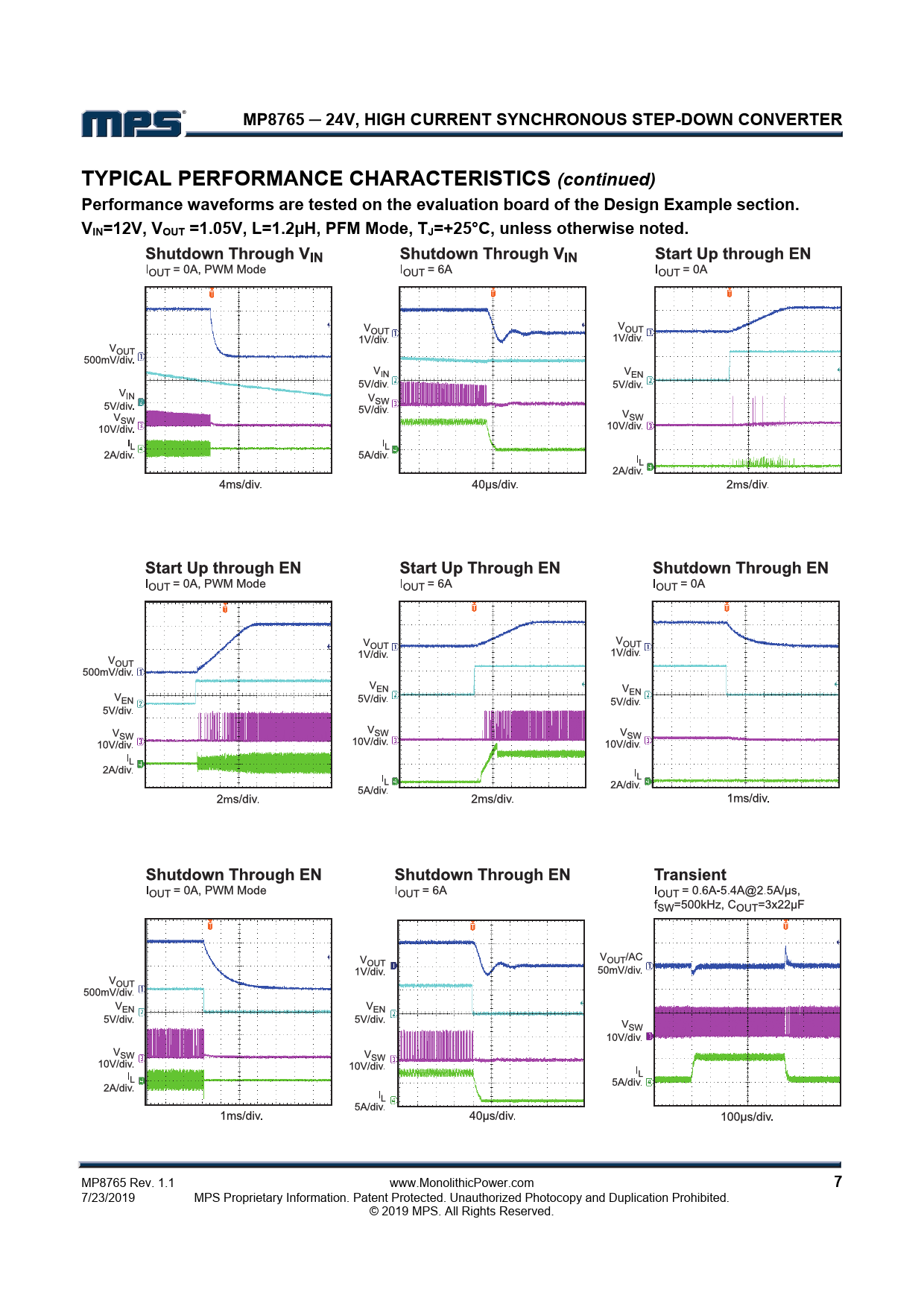 MPS

MP8765 — 24V, HIGH CURRENT SYNCHRONOUS STEP-DOWN CONVERTER

TYPICAL PERFORMANCE CHARACTERISTICS (continued)

Performance waveforms are tested on the evaluation board of the Design Example section. $V_{IN}$=12V, $V_{OUT}$ =1.05V, L=1.2µH, PFM Mode, $T_J$=+25°C, unless otherwise noted.

Shutdown Through $V_{IN}$
$I_{OUT}$ = 0A, PWM Mode

$V_{OUT}$ 500mV/div.
$V_{IN}$ 5V/div.
$V_{SW}$ 10V/div.
$I_L$ 2A/div.
4ms/div.

Shutdown Through $V_{IN}$
$I_{OUT}$ = 6A

$V_{OUT}$ 1V/div.
$V_{IN}$ 5V/div.
$V_{SW}$ 5V/div.
$I_L$ 5A/div.
40µs/div.

Start Up through EN
$I_{OUT}$ = 0A

$V_{OUT}$ 1V/div.
$V_{EN}$ 5V/div.
$V_{SW}$ 10V/div.
$I_L$ 2A/div.
2ms/div.

Start Up through EN
$I_{OUT}$ = 0A, PWM Mode

$V_{OUT}$ 500mV/div.
$V_{EN}$ 5V/div.
$V_{SW}$ 10V/div.
$I_L$ 2A/div.
2ms/div.

Start Up Through EN
$I_{OUT}$ = 6A

$V_{OUT}$ 1V/div.
$V_{EN}$ 5V/div.
$V_{SW}$ 10V/div.
$I_L$ 5A/div.
2ms/div.

Shutdown Through EN
$I_{OUT}$ = 0A

$V_{OUT}$ 1V/div.
$V_{EN}$ 5V/div.
$V_{SW}$ 10V/div.
$I_L$ 2A/div.
1ms/div.

Shutdown Through EN
$I_{OUT}$ = 0A, PWM Mode

$V_{OUT}$ 500mV/div.
$V_{EN}$ 5V/div.
$V_{SW}$ 10V/div.
$I_L$ 2A/div.
1ms/div.

Shutdown Through EN
$I_{OUT}$ = 6A

$V_{OUT}$ 1V/div.
$V_{EN}$ 5V/div.
$V_{SW}$ 10V/div.
$I_L$ 5A/div.
40µs/div.

Transient
$I_{OUT}$ = 0.6A-5.4A@2.5A/µs, $f_{SW}$=500kHz, $C_{OUT}$=3x22µF

$V_{OUT}$/AC 50mV/div.
$V_{SW}$ 10V/div.
$I_L$ 5A/div.
100µs/div.

MP8765 Rev. 1.1
7/23/2019
www.MonolithicPower.com
MPS Proprietary Information. Patent Protected. Unauthorized Photocopy and Duplication Prohibited.
© 2019 MPS. All Rights Reserved.
7